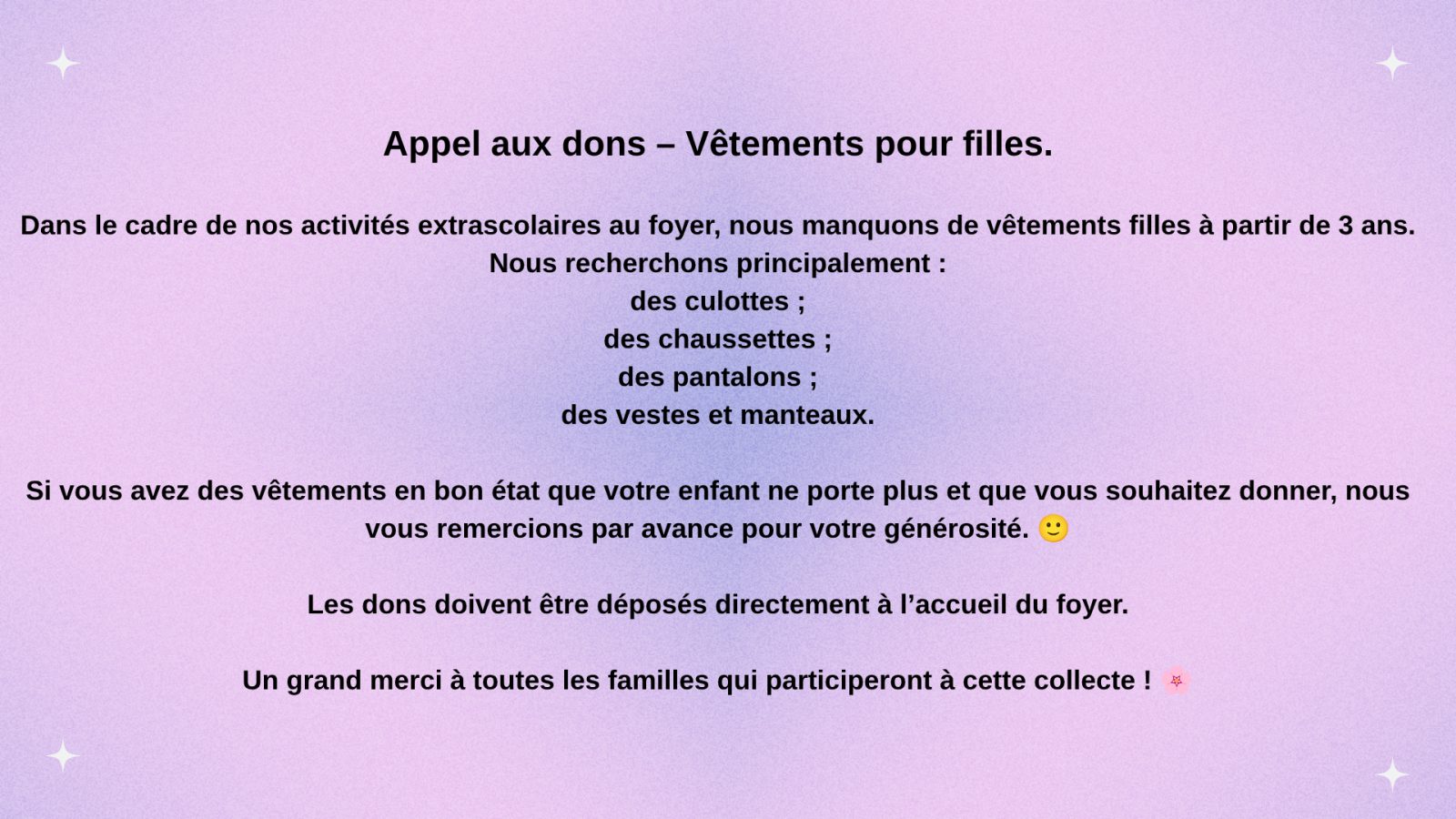 Appel aux dons – Vêtements pour filles.

Dans le cadre de nos activités extrascolaires au foyer, nous manquons de vêtements filles à partir de 3 ans.
Nous recherchons principalement :
des culottes ;
des chaussettes ;
des pantalons ;
des vestes et manteaux.

Si vous avez des vêtements en bon état que votre enfant ne porte plus et que vous souhaitez donner, nous vous remercions par avance pour votre générosité. 🙂

Les dons doivent être déposés directement à l'accueil du foyer.

Un grand merci à toutes les familles qui participeront à cette collecte ! 🌸